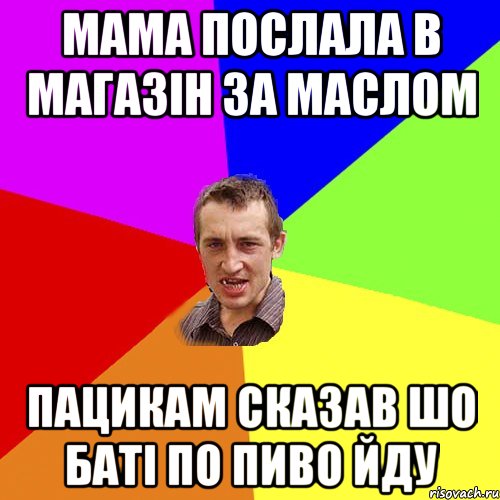 МАМА ПОСЛАЛА В МАГАЗІН ЗА МАСЛОМ

ПАЦИКАМ СКАЗАВ ШО БАТІ ПО ПИВО ЙДУ

risovach.ru